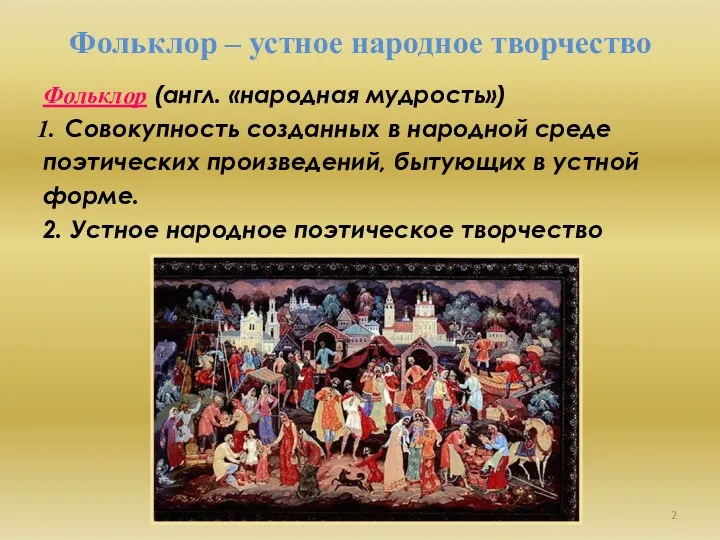 Фольклор – устное народное творчество

Фольклор (англ. «народная мудрость»)
1. Совокупность созданных в народной среде поэтических произведений, бытующих в устной форме.
2. Устное народное поэтическое творчество

2